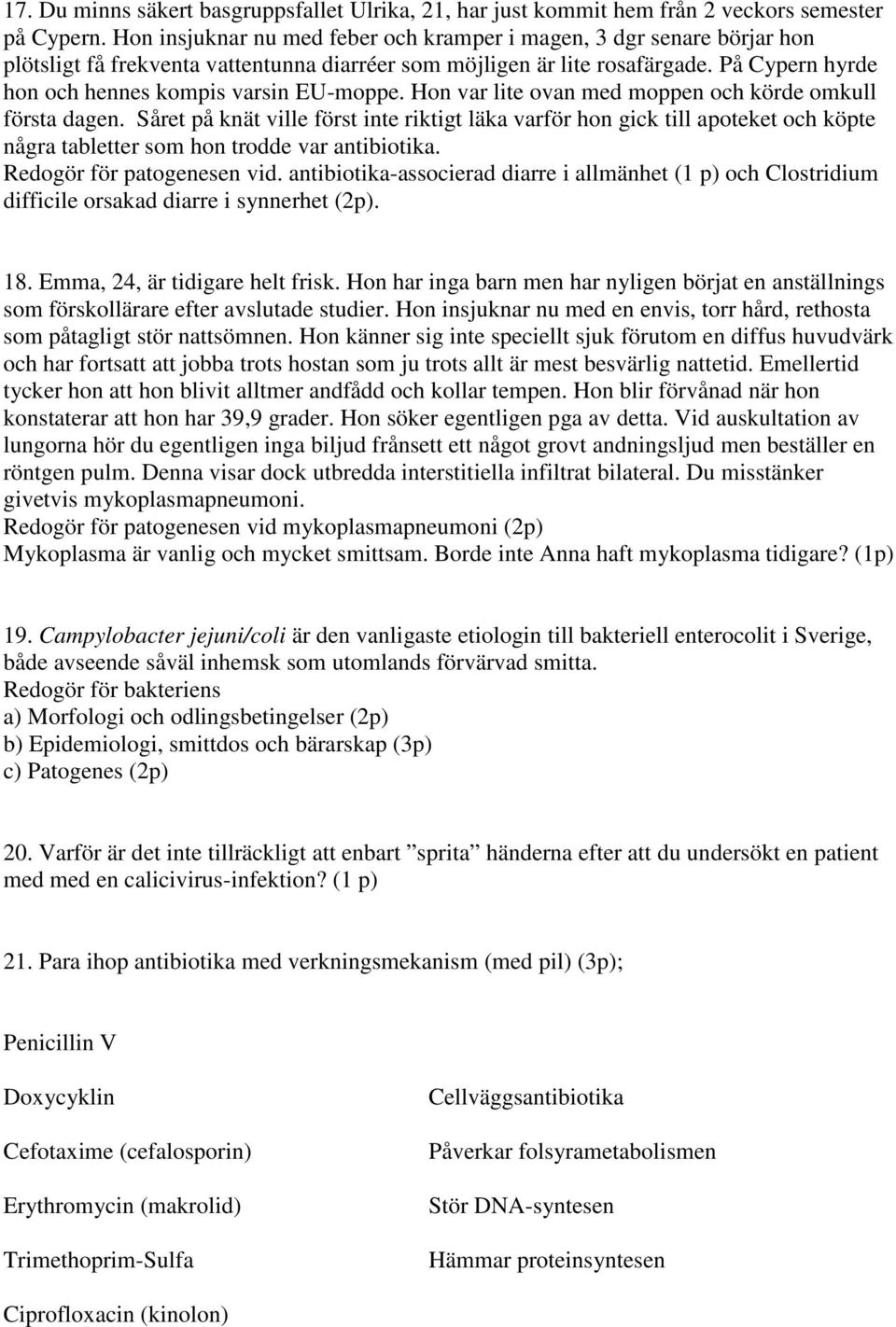 17. Du minns säkert basgruppsfallet Ulrika, 21, har just kommit hem från 2 veckors semester på Cypern. Hon insjuknar nu med feber och kramper i magen, 3 dgr senare börjar hon plötsligt få frekventa vattentunna diarréer som möjligen är lite rosafärgade. På Cypern hyrde hon och hennes kompis varsin EU-moppe. Hon var lite ovan med moppen och körde omkull första dagen. Såret på knät ville först inte riktigt läka varför hon gick till apoteket och köpte några tabletter som hon trodde var antibiotika.
Redogör för patogenesen vid. antibiotika-associerad diarre i allmänhet (1 p) och Clostridium difficile orsakad diarre i synnerhet (2p).

18. Emma, 24, är tidigare helt frisk. Hon har inga barn men har nyligen börjat en anställnings som förskollärare efter avslutade studier. Hon insjuknar nu med en envis, torr hård, rethosta som påtagligt stör nattsömnen. Hon känner sig inte speciellt sjuk förutom en diffus huvudvärk och har fortsatt att jobba trots hostan som ju trots allt är mest besvärlig nattetid. Emellertid tycker hon att hon blivit alltmer andfådd och kollar tempen. Hon blir förvånad när hon konstaterar att hon har 39,9 grader. Hon söker egentligen pga av detta. Vid auskultation av lungorna hör du egentligen inga biljud frånsett ett något grovt andningsljud men beställer en röntgen pulm. Denna visar dock utbredda interstitiella infiltrat bilateral. Du misstänker givetvis mykoplasmapneumoni.
Redogör för patogenesen vid mykoplasmapneumoni (2p)
Mykoplasma är vanlig och mycket smittsam. Borde inte Anna haft mykoplasma tidigare? (1p)

19. Campylobacter jejuni/coli är den vanligaste etiologin till bakteriell enterocolit i Sverige, både avseende såväl inhemsk som utomlands förvärvad smitta.
Redogör för bakteriens
a) Morfologi och odlingsbetingelser (2p)
b) Epidemiologi, smittdos och bärarskap (3p)
c) Patogenes (2p)

20. Varför är det inte tillräckligt att enbart ”sprita” händerna efter att du undersökt en patient med med en calicivirus-infektion? (1 p)

21. Para ihop antibiotika med verkningsmekanism (med pil) (3p);

Penicillin V

Doxycyklin

Cefotaxime (cefalosporin)

Erythromycin (makrolid)

Trimethoprim-Sulfa

Ciprofloxacin (kinolon)

Cellväggsantibiotika

Påverkar folsyrametabolismen

Stör DNA-syntesen

Hämmar proteinsyntesen